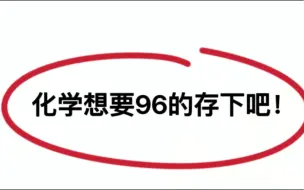 化学想要96的存下吧！